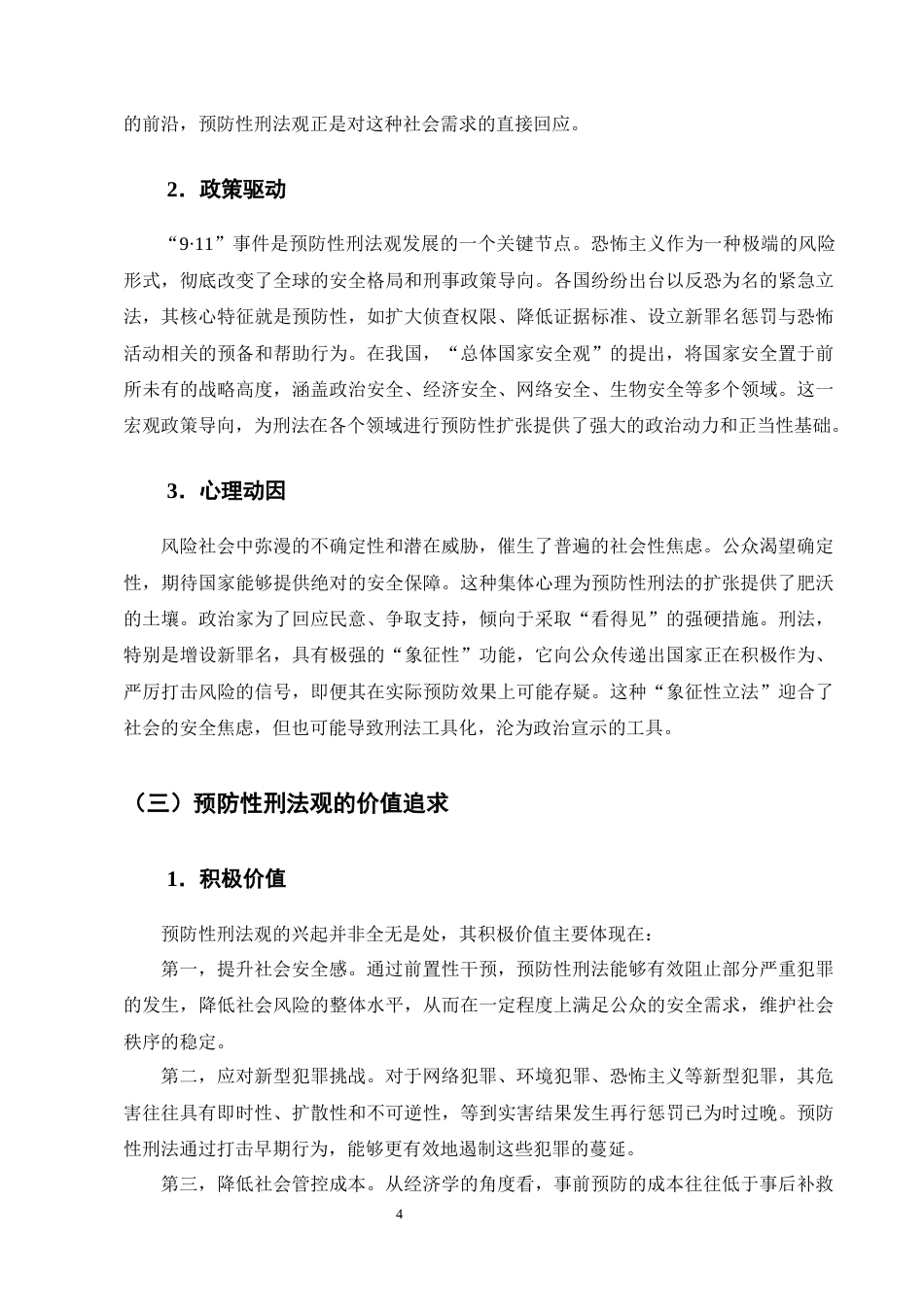 的前沿，预防性刑法观正是对这种社会需求的直接回应。

2．政策驱动

“9·11”事件是预防性刑法观发展的一个关键节点。恐怖主义作为一种极端的风险形式，彻底改变了全球的安全格局和刑事政策导向。各国纷纷出台以反恐为名的紧急立法，其核心特征就是预防性，如扩大侦查权限、降低证据标准、设立新罪名惩罚与恐怖活动相关的预备和帮助行为。在我国，“总体国家安全观”的提出，将国家安全置于前所未有的战略高度，涵盖政治安全、经济安全、网络安全、生物安全等多个领域。这一宏观政策导向，为刑法在各个领域进行预防性扩张提供了强大的政治动力和正当性基础。

3．心理动因

风险社会中弥漫的不确定性和潜在威胁，催生了普遍的社会性焦虑。公众渴望确定性，期待国家能够提供绝对的安全保障。这种集体心理为预防性刑法的扩张提供了肥沃的土壤。政治家为了回应民意、争取支持，倾向于采取“看得见”的强硬措施。刑法，特别是增设新罪名，具有极强的“象征性”功能，它向公众传递出国家正在积极作为、严厉打击风险的信号，即便其在实际预防效果上可能存疑。这种“象征性立法”迎合了社会的安全焦虑，但也可能导致刑法工具化，沦为政治宣示的工具。

（三）预防性刑法观的价值追求

1．积极价值

预防性刑法观的兴起并非全无是处，其积极价值主要体现在：

第一，提升社会安全感。通过前置性干预，预防性刑法能够有效阻止部分严重犯罪的发生，降低社会风险的整体水平，从而在一定程度上满足公众的安全需求，维护社会秩序的稳定。

第二，应对新型犯罪挑战。对于网络犯罪、环境犯罪、恐怖主义等新型犯罪，其危害往往具有即时性、扩散性和不可逆性，等到实害结果发生再行惩罚已为时过晚。预防性刑法通过打击早期行为，能够更有效地遏制这些犯罪的蔓延。

第三，降低社会管控成本。从经济学的角度看，事前预防的成本往往低于事后补救

4